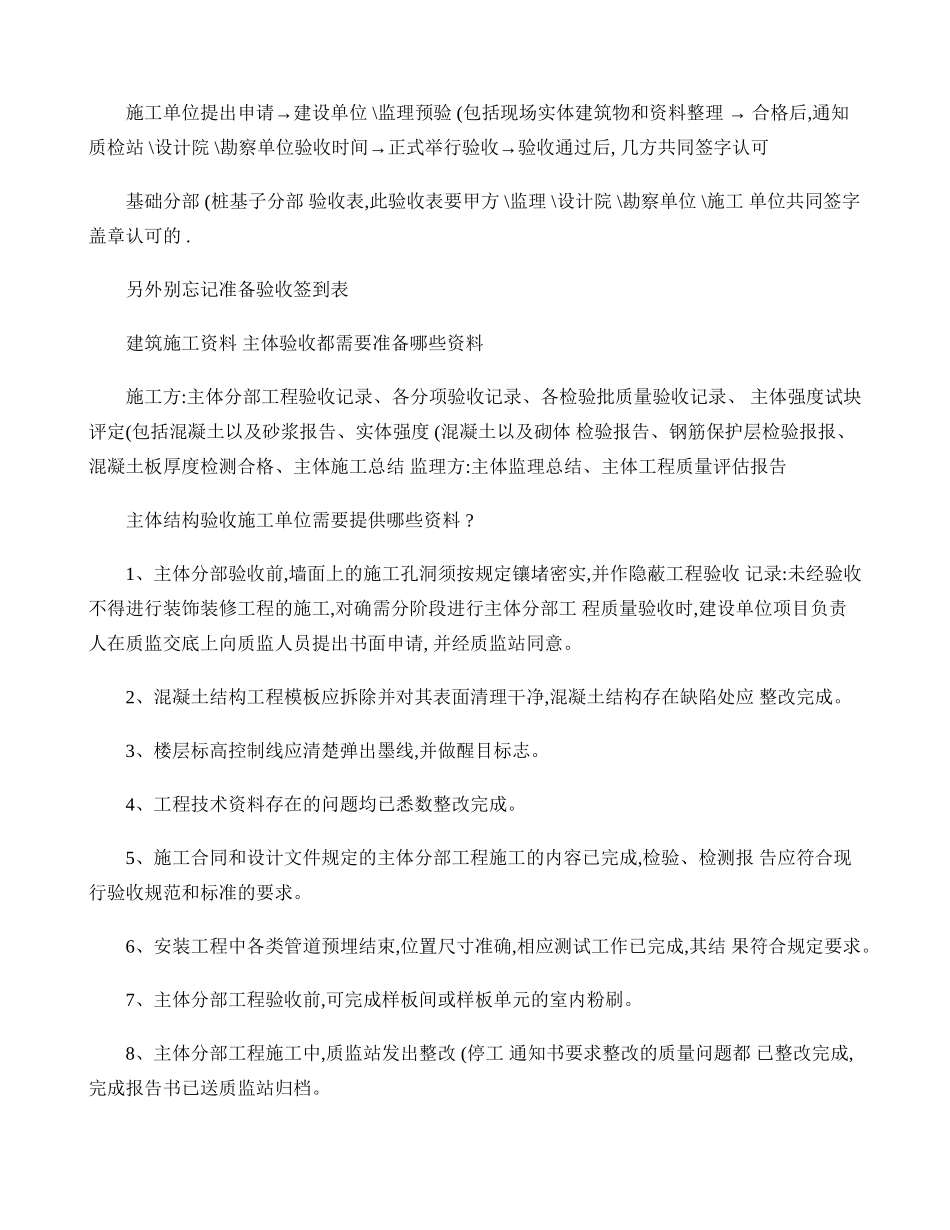 施工单位提出申请→建设单位 \监理预验 (包括现场实体建筑物和资料整理 → 合格后,通知质检站 \设计院 \勘察单位验收时间→正式举行验收→验收通过后, 几方共同签字认可

基础分部 (桩基子分部 验收表,此验收表要甲方 \监理 \设计院 \勘察单位 \施工 单位共同签字盖章认可的 .

另外别忘记准备验收签到表

建筑施工资料 主体验收都需要准备哪些资料

施工方:主体分部工程验收记录、各分项验收记录、各检验批质量验收记录、 主体强度试块评定(包括混凝土以及砂浆报告、实体强度 (混凝土以及砌体 检验报告、钢筋保护层检验报报、混凝土板厚度检测合格、主体施工总结 监理方:主体监理总结、主体工程质量评估报告

主体结构验收施工单位需要提供哪些资料 ?

1、主体分部验收前,墙面上的施工孔洞须按规定镶堵密实,并作隐蔽工程验收 记录:未经验收不得进行装饰装修工程的施工,对确需分阶段进行主体分部工 程质量验收时,建设单位项目负责人在质监交底上向质监人员提出书面申请, 并经质监站同意。

2、混凝土结构工程模板应拆除并对其表面清理干净,混凝土结构存在缺陷处应 整改完成。

3、楼层标高控制线应清楚弹出墨线,并做醒目标志。

4、工程技术资料存在的问题均已悉数整改完成。

5、施工合同和设计文件规定的主体分部工程施工的内容已完成,检验、检测报 告应符合现行验收规范和标准的要求。

6、安装工程中各类管道预埋结束,位置尺寸准确,相应测试工作已完成,其结 果符合规定要求。

7、主体分部工程验收前,可完成样板间或样板单元的室内粉刷。

8、主体分部工程施工中,质监站发出整改 (停工 通知书要求整改的质量问题都 已整改完成,完成报告书已送质监站归档。